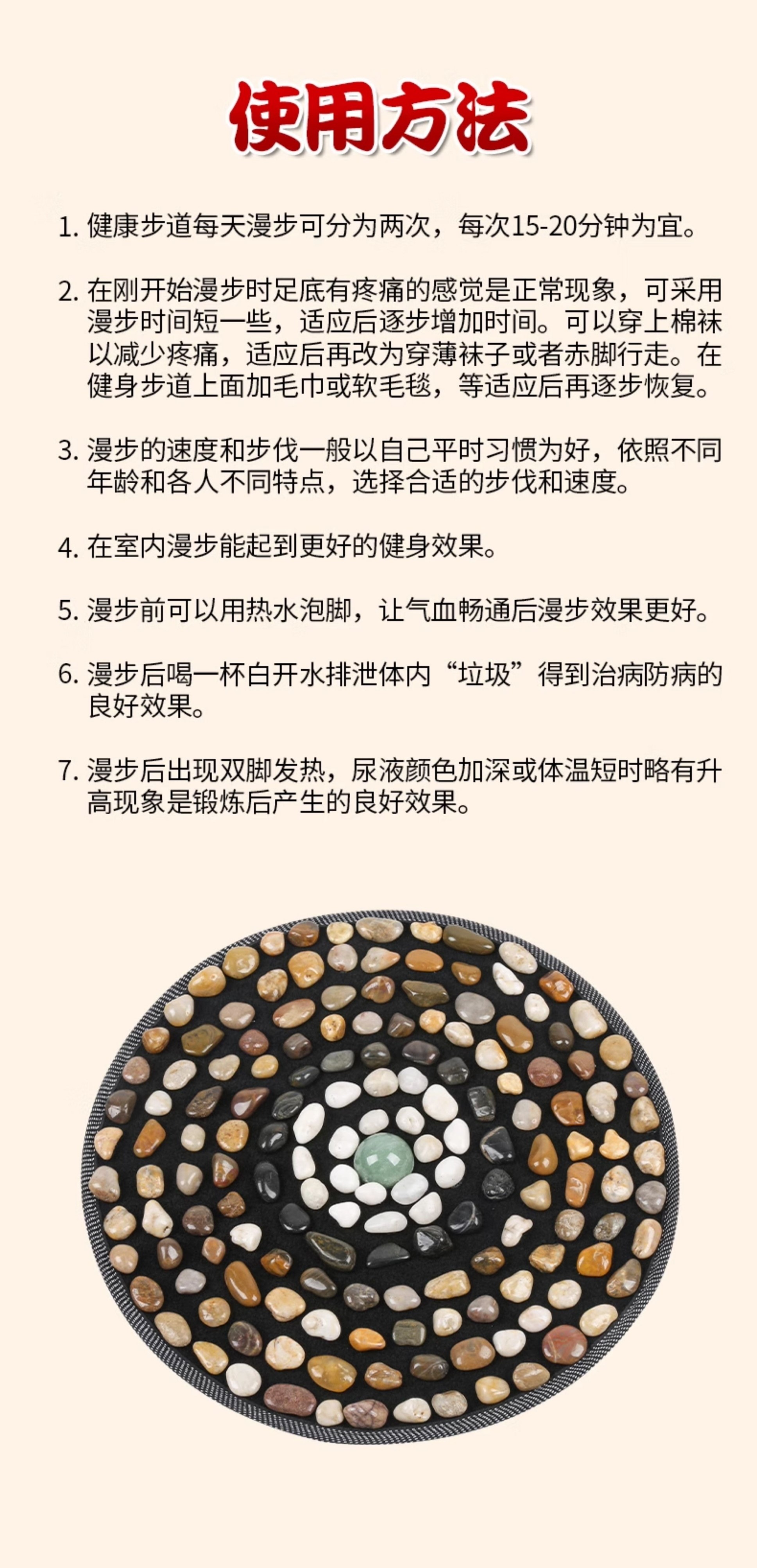 使用方法

1.健康步道每天漫步可分为两次，每次15-20分钟为宜。

2.在刚开始漫步时足底有疼痛的感觉是正常现象，可采用漫步时间短一些，适应后逐步增加时间。可以穿上棉袜以减少疼痛，适应后再改为穿薄袜子或者赤脚行走。在健身步道上面加毛巾或软毛毯，等适应后再逐步恢复。

3.漫步的速度和步伐一般以自己平时习惯为好，依照不同年龄和各人不同特点，选择合适的步伐和速度。

4.在室内漫步能起到更好的健身效果。

5.漫步前可以用热水泡脚，让气血畅通后漫步效果更好。

6.漫步后喝一杯白开水排泄体内“垃圾”得到治病防病的良好效果。

7.漫步后出现双脚发热，尿液颜色加深或体温短时略有升高现象是锻炼后产生的良好效果。